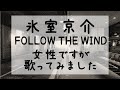 氷室京介
FOLLOW THE WIND
女性ですが
歌ってみました